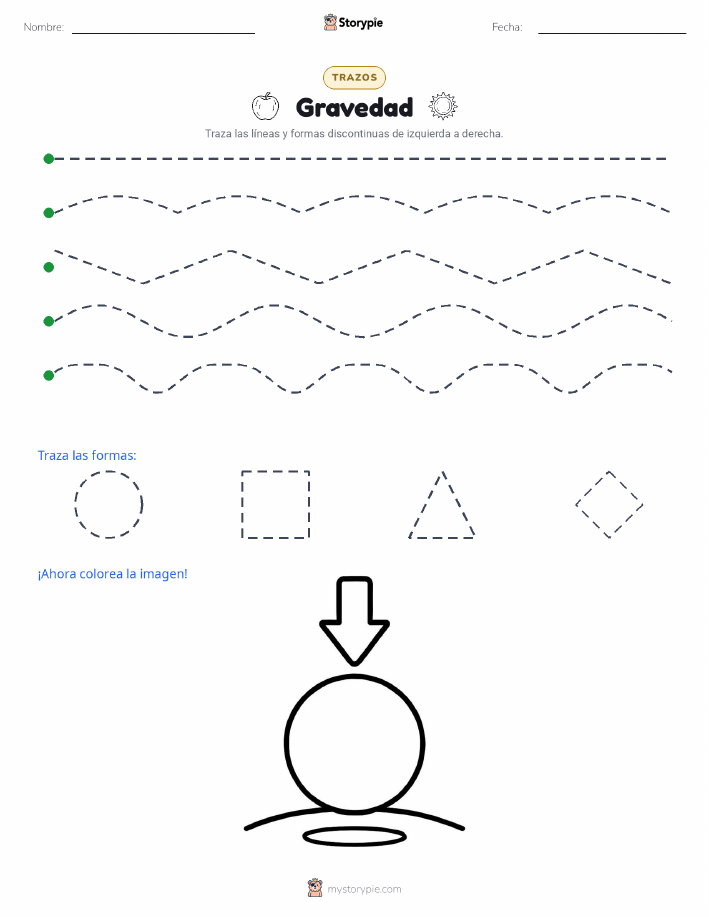 Nombre:

Storypie

Fecha:

TRAZOS

Gravedad

Traza las líneas y formas discontinuas de izquierda a derecha.

Traza las formas:

¡Ahora colorea la imagen!

mystorypie.com